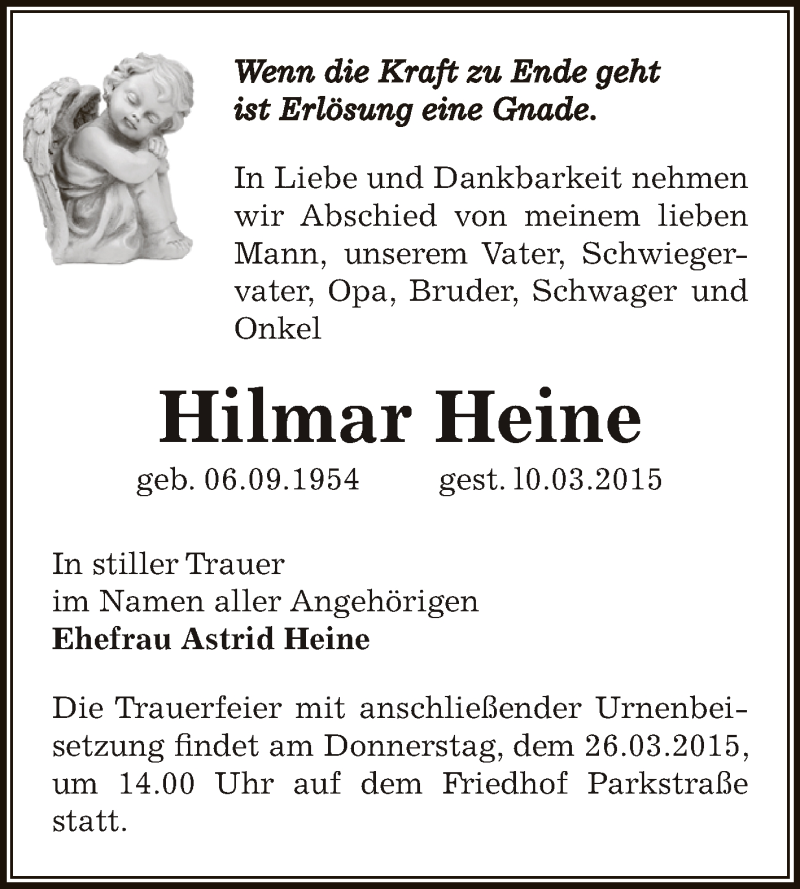 Wenn die Kraft zu Ende geht
ist Erlösung eine Gnade.

In Liebe und Dankbarkeit nehmen wir Abschied von meinem lieben Mann, unserem Vater, Schwiegervater, Opa, Bruder, Schwager und Onkel

Hilmar Heine

geb. 06.09.1954 gest. 10.03.2015

In stiller Trauer
im Namen aller Angehörigen
Ehefrau Astrid Heine

Die Trauerfeier mit anschließender Urnenbeisetzung findet am Donnerstag, dem 26.03.2015, um 14.00 Uhr auf dem Friedhof Parkstraße statt.